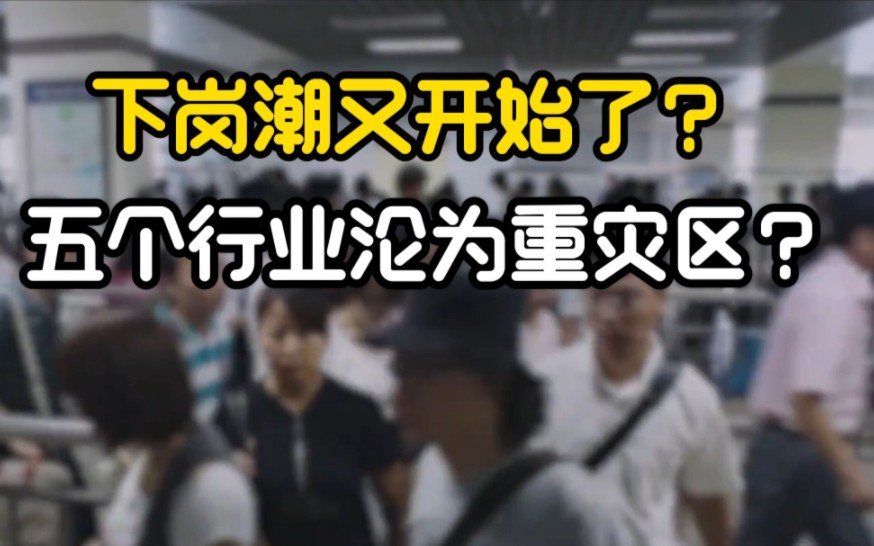 下岗潮又开始了？
五个行业沦为重灾区？